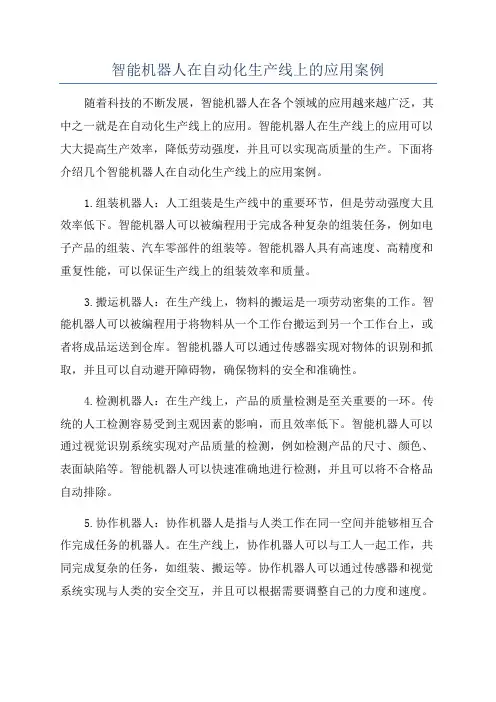 智能机器人在自动化生产线上的应用案例

随着科技的不断发展，智能机器人在各个领域的应用越来越广泛，其中之一就是在自动化生产线上的应用。智能机器人在生产线上的应用可以大大提高生产效率，降低劳动强度，并且可以实现高质量的生产。下面将介绍几个智能机器人在自动化生产线上的应用案例。

1.组装机器人：人工组装是生产线中的重要环节，但是劳动强度大且效率低下。智能机器人可以被编程用于完成各种复杂的组装任务，例如电子产品的组装、汽车零部件的组装等。智能机器人具有高速度、高精度和重复性能，可以保证生产线上的组装效率和质量。

3.搬运机器人：在生产线上，物料的搬运是一项劳动密集的工作。智能机器人可以被编程用于将物料从一个工作台搬运到另一个工作台上，或者将成品运送到仓库。智能机器人可以通过传感器实现对物体的识别和抓取，并且可以自动避开障碍物，确保物料的安全和准确性。

4.检测机器人：在生产线上，产品的质量检测是至关重要的一环。传统的人工检测容易受到主观因素的影响，而且效率低下。智能机器人可以通过视觉识别系统实现对产品质量的检测，例如检测产品的尺寸、颜色、表面缺陷等。智能机器人可以快速准确地进行检测，并且可以将不合格品自动排除。

5.协作机器人：协作机器人是指与人类工作在同一空间并能够相互合作完成任务的机器人。在生产线上，协作机器人可以与工人一起工作，共同完成复杂的任务，如组装、搬运等。协作机器人可以通过传感器和视觉系统实现与人类的安全交互，并且可以根据需要调整自己的力度和速度。